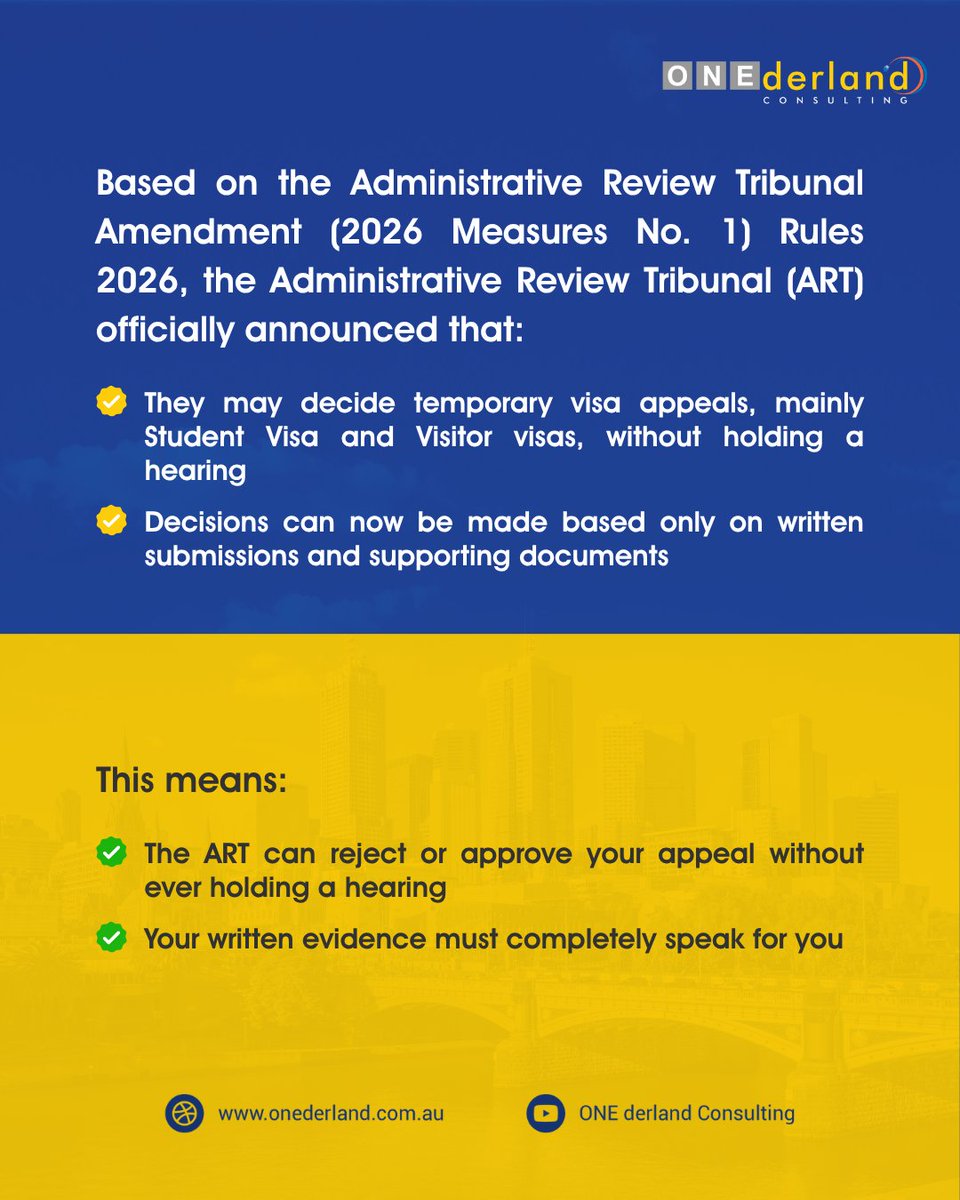 ONEderland CONSULTING

Based on the Administrative Review Tribunal Amendment (2026 Measures No. 1) Rules 2026, the Administrative Review Tribunal (ART) officially announced that:

They may decide temporary visa appeals, mainly Student Visa and Visitor visas, without holding a hearing

Decisions can now be made based only on written submissions and supporting documents

This means:

The ART can reject or approve your appeal without ever holding a hearing

Your written evidence must completely speak for you

www.onederland.com.au

ONE derland Consulting